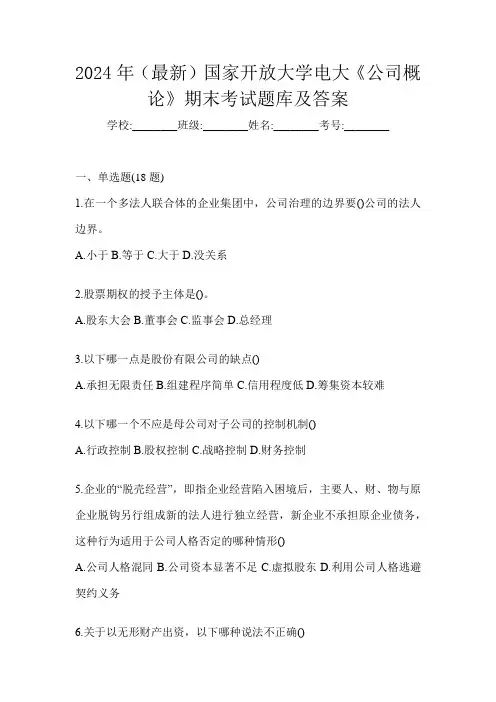 2024 年（最新）国家开放大学电大《公司概论》期末考试题库及答案

学校:________班级:________姓名:________考号:________

一、单选题(18 题)

1.在一个多法人联合体的企业集团中，公司治理的边界要()公司的法人边界。

A.小于 B.等于 C.大于 D.没关系

2.股票期权的授予主体是()。

A.股东大会 B.董事会 C.监事会 D.总经理

3.以下哪一点是股份有限公司的缺点()

A.承担无限责任 B.组建程序简单 C.信用程度低 D.筹集资本较难

4.以下哪一个不应是母公司对子公司的控制机制()

A.行政控制 B.股权控制 C.战略控制 D.财务控制

5.企业的“脱壳经营”，即指企业经营陷入困境后，主要人、财、物与原企业脱钩另行组成新的法人进行独立经营，新企业不承担原企业债务，这种行为适用于公司人格否定的哪种情形()

A.公司人格混同 B.公司资本显著不足 C.虚拟股东 D.利用公司人格逃避契约义务

6.关于以无形财产出资，以下哪种说法不正确()